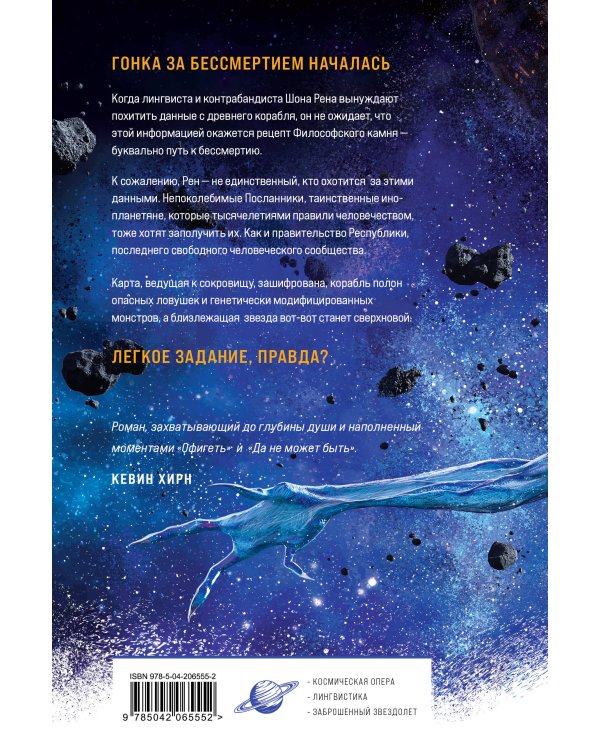 ГОНКА ЗА БЕССМЕРТИЕМ НАЧАЛАСЬ

Когда лингвиста и контрабандиста Шона Рена вынуждают похитить данные с древнего корабля, он не ожидает, что этой информацией окажется рецепт Философского камня — буквально путь к бессмертию.

К сожалению, Рен — не единственный, кто охотится за этими данными. Непоколебимые Посланники, таинственные инопланетяне, которые тысячелетиями правили человечеством, тоже хотят заполучить их. Как и правительство Республики, последнего свободного человеческого сообщества.

Карта, ведущая к сокровищу, зашифрована, корабль полон опасных ловушек и генетически модифицированных монстров, а близлежащая звезда вот-вот станет сверхновой.

ЛЕГКОЕ ЗАДАНИЕ, ПРАВДА?

Роман, захватывающий до глубины души и наполненный моментами «Офигеть» и «Да не может быть».

КЕВИН ХИРН

ISBN 978-5-04-206555-2

9 785042 065552 >

- КОСМИЧЕСКАЯ ОПЕРА
- ЛИНГВИСТИКА
- ЗАБРОШЕННЫЙ ЗВЕЗДОЛЕТ